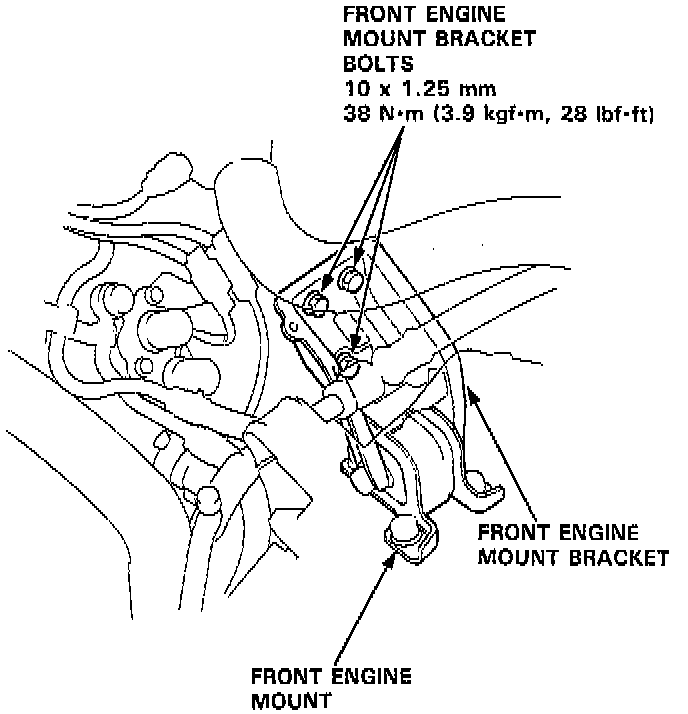 FRONT ENGINE MOUNT BRACKET BOLTS
10 x 1.25 mm
38 N·m (3.9 kgf·m, 28 lbf·ft)

FRONT ENGINE MOUNT BRACKET

FRONT ENGINE MOUNT